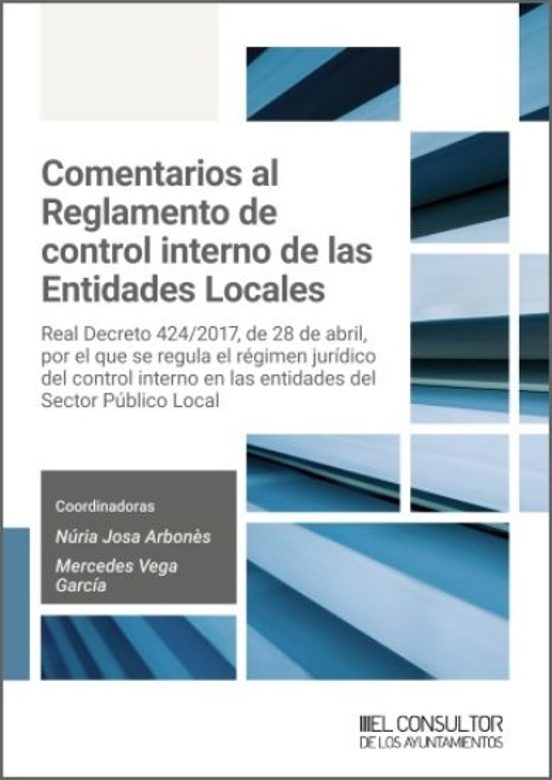 Comentarios al Reglamento de control interno de las Entidades Locales

Real Decreto 424/2017, de 28 de abril, por el que se regula el régimen jurídico del control interno en las entidades del Sector Público Local

Coordinadoras

Núria Josa Arbonès

Mercedes Vega García

EL CONSULTOR
DE LOS AYUNTAMIENTOS